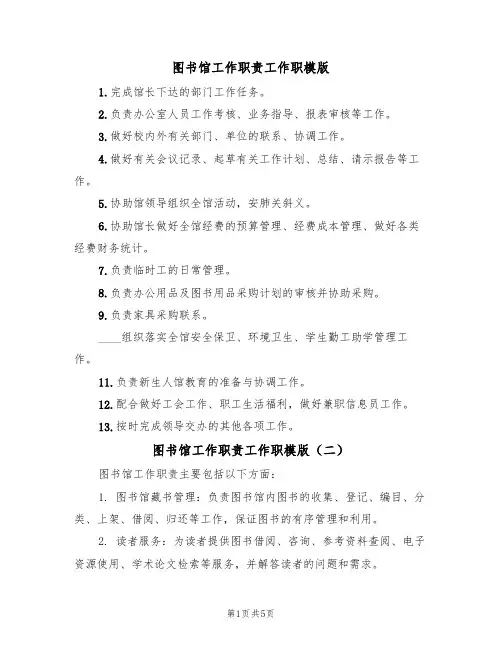 图书馆工作职责工作职模版

1.完成馆长下达的部门工作任务。

2.负责办公室人员工作考核、业务指导、报表审核等工作。

3.做好校内外有关部门、单位的联系、协调工作。

4.做好有关会议记录、起草有关工作计划、总结、请示报告等工作。

5.协助馆领导组织全馆活动，安肺关斜义。

6.协助馆长做好全馆经费的预算管理、经费成本管理、做好各类经费财务统计。

7.负责临时工的日常管理。

8.负责办公用品及图书用品采购计划的审核并协助采购。

9.负责家具采购联系。

____组织落实全馆安全保卫、环境卫生、学生勤工助学管理工作。

11.负责新生人馆教育的准备与协调工作。

12.配合做好工会工作、职工生活福利，做好兼职信息员工作。

13.按时完成领导交办的其他各项工作。

图书馆工作职责工作职模版（二）

图书馆工作职责主要包括以下方面：

1. 图书馆藏书管理：负责图书馆内图书的收集、登记、编目、分类、上架、借阅、归还等工作，保证图书的有序管理和利用。

2. 读者服务：为读者提供图书借阅、咨询、参考资料查阅、电子资源使用、学术论文检索等服务，并解答读者的问题和需求。

第1页共5页